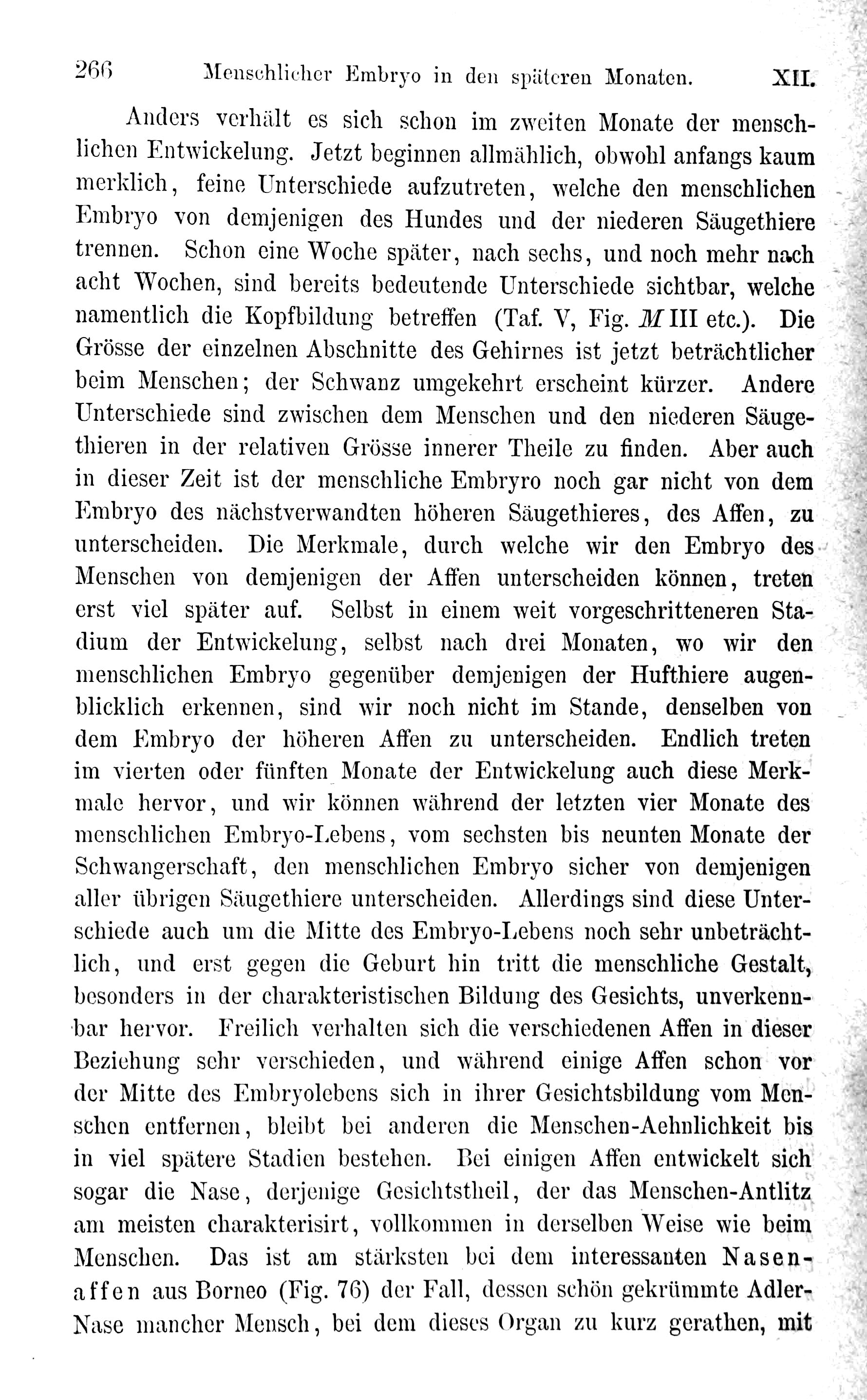 266 Menschlicher Embryo in den späteren Monaten. XII.

Anders verhält es sich schon im zweiten Monate der menschlichen Entwickelung. Jetzt beginnen allmählich, obwohl anfangs kaum merklich, feine Unterschiede aufzutreten, welche den menschlichen Embryo von demjenigen des Hundes und der niederen Säugethiere trennen. Schon eine Woche später, nach sechs, und noch mehr nach acht Wochen, sind bereits bedeutende Unterschiede sichtbar, welche namentlich die Kopfbildung betreffen (Taf. V, Fig. M III etc.). Die Grösse der einzelnen Abschnitte des Gehirnes ist jetzt beträchtlicher beim Menschen; der Schwanz umgekehrt erscheint kürzer. Andere Unterschiede sind zwischen dem Menschen und den niederen Säugethieren in der relativen Grösse innerer Theile zu finden. Aber auch in dieser Zeit ist der menschliche Embryro noch gar nicht von dem Embryo des nächstverwandten höheren Säugethieres, des Affen, zu unterscheiden. Die Merkmale, durch welche wir den Embryo des Menschen von demjenigen der Affen unterscheiden können, treten erst viel später auf. Selbst in einem weit vorgeschritteneren Stadium der Entwickelung, selbst nach drei Monaten, wo wir den menschlichen Embryo gegenüber demjenigen der Hufthiere augenblicklich erkennen, sind wir noch nicht im Stande, denselben von dem Embryo der höheren Affen zu unterscheiden. Endlich treten im vierten oder fünften Monate der Entwickelung auch diese Merkmale hervor, und wir können während der letzten vier Monate des menschlichen Embryo-Lebens, vom sechsten bis neunten Monate der Schwangerschaft, den menschlichen Embryo sicher von demjenigen aller übrigen Säugethiere unterscheiden. Allerdings sind diese Unterschiede auch um die Mitte des Embryo-Lebens noch sehr unbeträchtlich, und erst gegen die Geburt hin tritt die menschliche Gestalt, besonders in der charakteristischen Bildung des Gesichts, unverkennbar hervor. Freilich verhalten sich die verschiedenen Affen in dieser Beziehung sehr verschieden, und während einige Affen schon vor der Mitte des Embryolebens sich in ihrer Gesichtsbildung vom Menschen entfernen, bleibt bei anderen die Menschen-Aehnlichkeit bis in viel spätere Stadien bestehen. Bei einigen Affen entwickelt sich sogar die Nase, derjenige Gesichtstheil, der das Menschen-Antlitz am meisten charakterisirt, vollkommen in derselben Weise wie beim Menschen. Das ist am stärksten bei dem interessanten Nasenaffen aus Borneo (Fig. 76) der Fall, dessen schön gekrümmte Adler-Nase mancher Mensch, bei dem dieses Organ zu kurz gerathen, mit